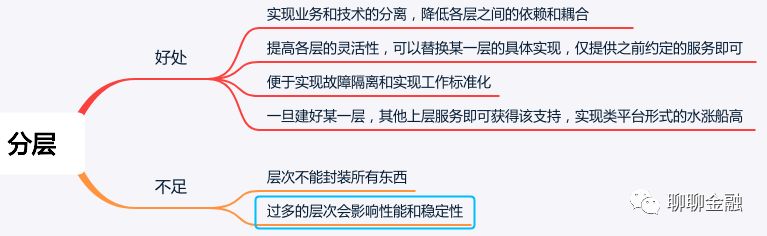 分层

好处

实现业务和技术的分离，降低各层之间的依赖和耦合

提高各层的灵活性，可以替换某一层的具体实现，仅提供之前约定的服务即可

便于实现故障隔离和实现工作标准化

一旦建好某一层，其他上层服务即可获得该支持，实现类平台形式的水涨船高

不足

层次不能封装所有东西

过多的层次会影响性能和稳定性

聊聊金融